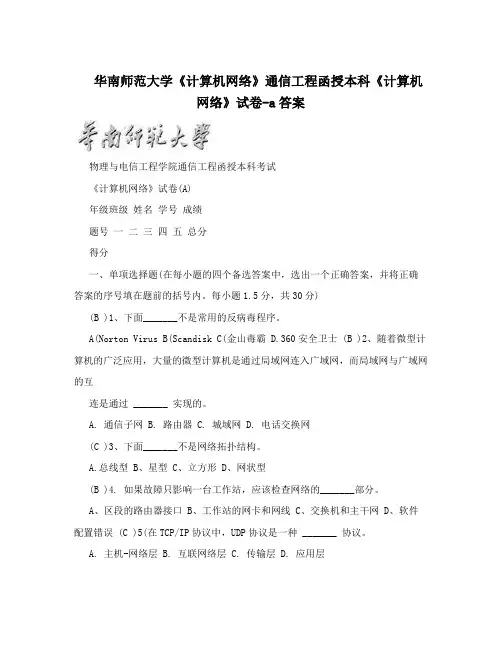 华南师范大学《计算机网络》通信工程函授本科《计算机网络》试卷-a答案

华南师范大学

物理与电信工程学院通信工程函授本科考试

《计算机网络》试卷(A)

年级班级 姓名 学号 成绩

题号 一 二 三 四 五 总分

得分

一、单项选择题(在每小题的四个备选答案中，选出一个正确答案，并将正确答案的序号填在题前的括号内。每小题1.5分，共30分)

(B )1、下面_______不是常用的反病毒程序。

A(Norton Virus B(Scandisk C(金山毒霸 D.360安全卫士 (B )2、随着微型计算机的广泛应用，大量的微型计算机是通过局域网连入广域网，而局域网与广域网的互

连是通过 _______ 实现的。

A. 通信子网 B. 路由器 C. 城域网 D. 电话交换网

(C )3、下面_______不是网络拓扑结构。

A.总线型 B、星型 C、立方形 D、网状型

(B )4. 如果故障只影响一台工作站，应该检查网络的_______部分。

A、区段的路由器接口 B、工作站的网卡和网线 C、交换机和主干网 D、软件配置错误 (C )5(在TCP/IP协议中，UDP协议是一种 _______ 协议。

A. 主机-网络层 B. 互联网络层 C. 传输层 D. 应用层